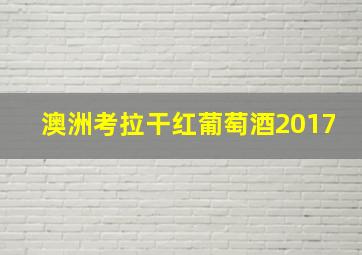 澳洲考拉干红葡萄酒2017